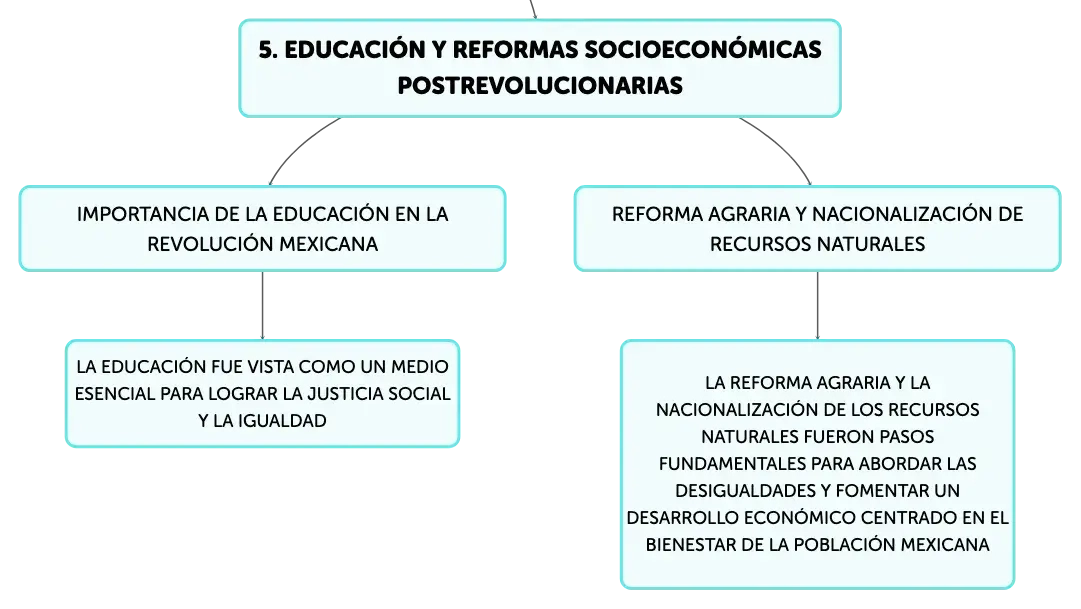 5. EDUCACIÓN Y REFORMAS SOCIOECONÓMICAS POSTREVOLUCIONARIAS

IMPORTANCIA DE LA EDUCACIÓN EN LA REVOLUCIÓN MEXICANA

LA EDUCACIÓN FUE VISTA COMO UN MEDIO ESENCIAL PARA LOGRAR LA JUSTICIA SOCIAL Y LA IGUALDAD

REFORMA AGRARIA Y NACIONALIZACIÓN DE RECURSOS NATURALES

LA REFORMA AGRARIA Y LA NACIONALIZACIÓN DE LOS RECURSOS NATURALES FUERON PASOS FUNDAMENTALES PARA ABORDAR LAS DESIGUALDADES Y FOMENTAR UN DESARROLLO ECONÓMICO CENTRADO EN EL BIENESTAR DE LA POBLACIÓN MEXICANA